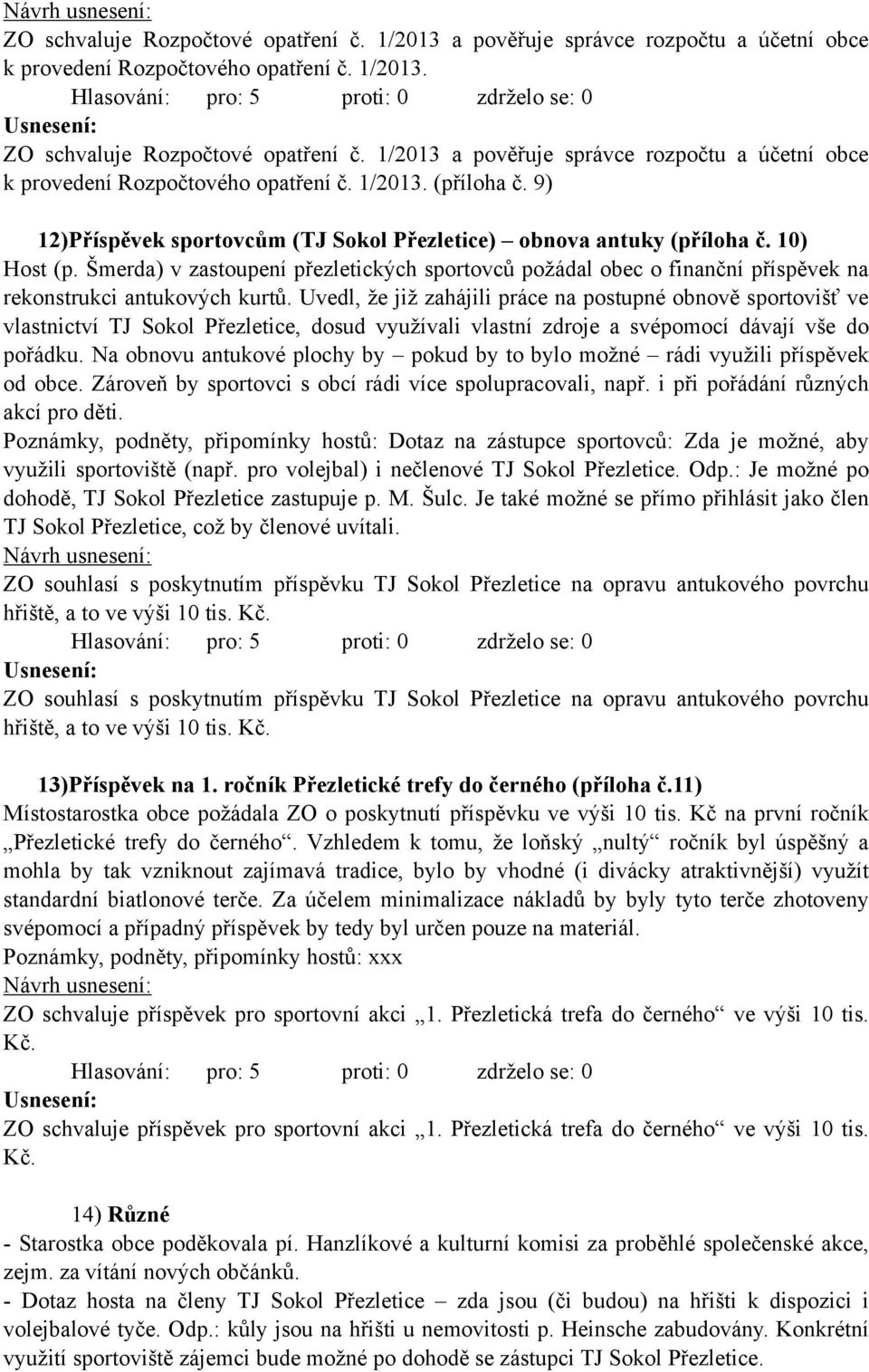 Návrh usnesení:
ZO schvaluje Rozpočtové opatření č. 1/2013 a pověřuje správce rozpočtu a účetní obce k provedení Rozpočtového opatření č. 1/2013.
Hlasování: pro: 5 proti: 0 zdrželo se: 0
Usnesení:
ZO schvaluje Rozpočtové opatření č. 1/2013 a pověřuje správce rozpočtu a účetní obce k provedení Rozpočtového opatření č. 1/2013. (příloha č. 9)

12)Příspěvek sportovcům (TJ Sokol Přezletice) – obnova antuky (příloha č. 10)
Host (p. Šmerda) v zastoupení přezletických sportovců požádal obec o finanční příspěvek na rekonstrukci antukových kurtů. Uvedl, že již zahájili práce na postupné obnově sportovišť ve vlastnictví TJ Sokol Přezletice, dosud využívali vlastní zdroje a svépomocí dávají vše do pořádku. Na obnovu antukové plochy by – pokud by to bylo možné – rádi využili příspěvek od obce. Zároveň by sportovci s obcí rádi více spolupracovali, např. i při pořádání různých akcí pro děti.
Poznámky, podněty, připomínky hostů: Dotaz na zástupce sportovců: Zda je možné, aby využili sportoviště (např. pro volejbal) i nečlenové TJ Sokol Přezletice. Odp.: Je možné po dohodě, TJ Sokol Přezletice zastupuje p. M. Šulc. Je také možné se přímo přihlásit jako člen TJ Sokol Přezletice, což by členové uvítali.
Návrh usnesení:
ZO souhlasí s poskytnutím příspěvku TJ Sokol Přezletice na opravu antukového povrchu hřiště, a to ve výši 10 tis. Kč.
Hlasování: pro: 5 proti: 0 zdrželo se: 0
Usnesení:
ZO souhlasí s poskytnutím příspěvku TJ Sokol Přezletice na opravu antukového povrchu hřiště, a to ve výši 10 tis. Kč.

13)Příspěvek na 1. ročník Přezletické trefy do černého (příloha č.11)
Místostarostka obce požádala ZO o poskytnutí příspěvku ve výši 10 tis. Kč na první ročník „Přezletické trefy do černého“. Vzhledem k tomu, že loňský „nultý“ ročník byl úspěšný a mohla by tak vzniknout zajímavá tradice, bylo by vhodné (i divácky atraktivnější) využít standardní biatlonové terče. Za účelem minimalizace nákladů by byly tyto terče zhotoveny svépomocí a případný příspěvek by tedy byl určen pouze na materiál.
Poznámky, podněty, připomínky hostů: xxx
Návrh usnesení:
ZO schvaluje příspěvek pro sportovní akci „1. Přezletická trefa do černého“ ve výši 10 tis. Kč.
Hlasování: pro: 5 proti: 0 zdrželo se: 0
Usnesení:
ZO schvaluje příspěvek pro sportovní akci „1. Přezletická trefa do černého“ ve výši 10 tis. Kč.

14) Různé
- Starostka obce poděkovala pí. Hanzlíkové a kulturní komisi za proběhlé společenské akce, zejm. za vítání nových občánků.
- Dotaz hosta na členy TJ Sokol Přezletice – zda jsou (či budou) na hřišti k dispozici i volejbalové tyče. Odp.: kůly jsou na hřišti u nemovitosti p. Heinsche zabudovány. Konkrétní využití sportoviště zájemci bude možné po dohodě se zástupci TJ Sokol Přezletice.